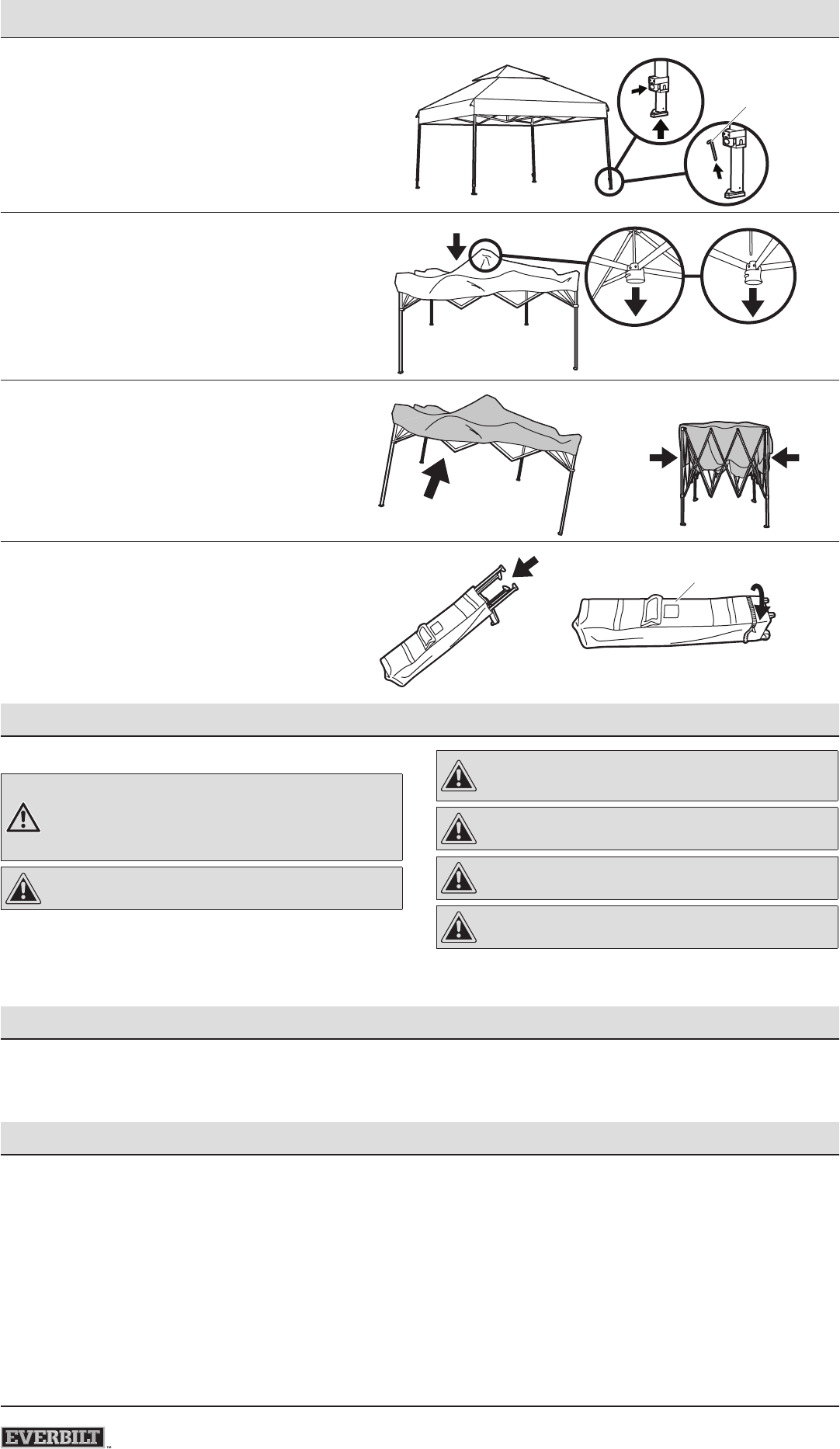 EVERBILT™